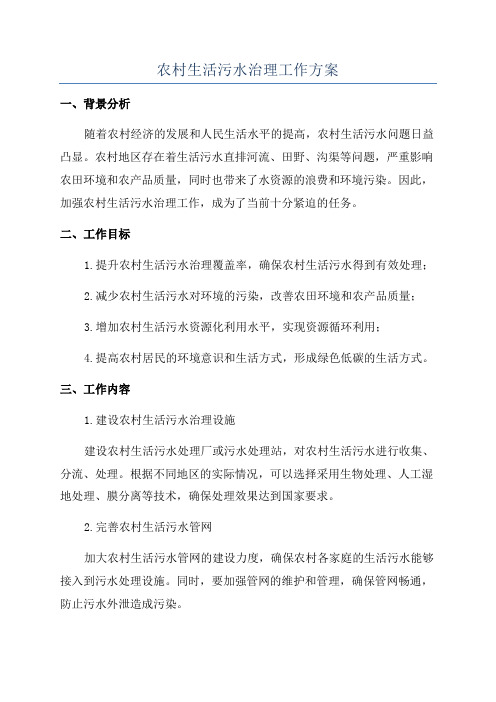 农村生活污水治理工作方案

一、背景分析

随着农村经济的发展和人民生活水平的提高，农村生活污水问题日益凸显。农村地区存在着生活污水直排河流、田野、沟渠等问题，严重影响农田环境和农产品质量，同时也带来了水资源的浪费和环境污染。因此，加强农村生活污水治理工作，成为了当前十分紧迫的任务。

二、工作目标

1.提升农村生活污水治理覆盖率，确保农村生活污水得到有效处理；

2.减少农村生活污水对环境的污染，改善农田环境和农产品质量；

3.增加农村生活污水资源化利用水平，实现资源循环利用；

4.提高农村居民的环境意识和生活方式，形成绿色低碳的生活方式。

三、工作内容

1.建设农村生活污水治理设施

建设农村生活污水处理厂或污水处理站，对农村生活污水进行收集、分流、处理。根据不同地区的实际情况，可以选择采用生物处理、人工湿地处理、膜分离等技术，确保处理效果达到国家要求。

2.完善农村生活污水管网

加大农村生活污水管网的建设力度，确保农村各家庭的生活污水能够接入到污水处理设施。同时，要加强管网的维护和管理，确保管网畅通，防止污水外泄造成污染。